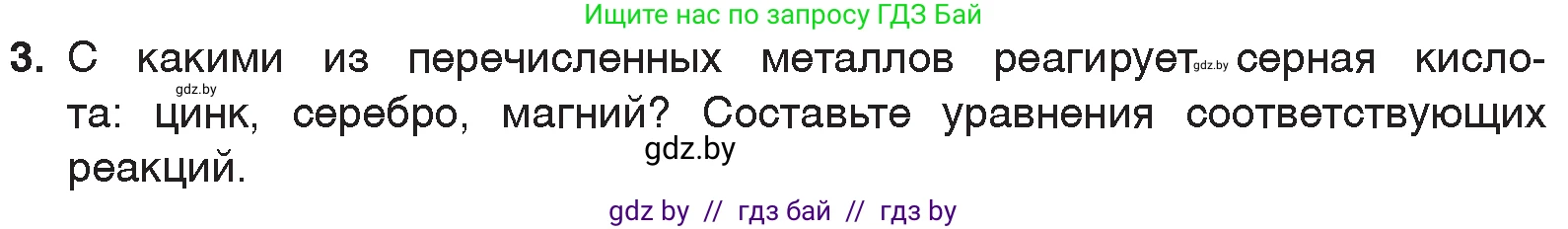 Ищите нас по запросу ГДЗ Бай

3. С какими из перечисленных металлов реагирует gdz.by серная кислота: цинк, серебро, магний? Составьте уравнения соответствующих реакций.

gdz.by

gdz.by

gdz by // гдз бай // гдз by